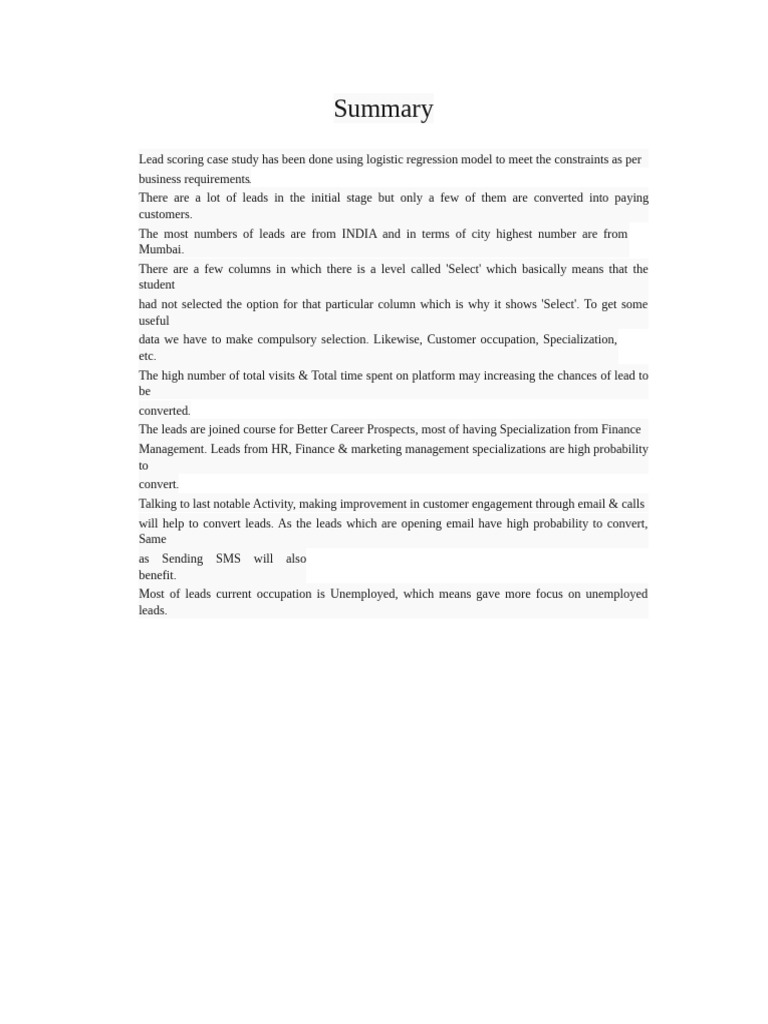 Summary

Lead scoring case study has been done using logistic regression model to meet the constraints as per business requirements.

There are a lot of leads in the initial stage but only a few of them are converted into paying customers.

The most numbers of leads are from INDIA and in terms of city highest number are from Mumbai.

There are a few columns in which there is a level called 'Select' which basically means that the student

had not selected the option for that particular column which is why it shows 'Select'. To get some useful

data we have to make compulsory selection. Likewise, Customer occupation, Specialization, etc.

The high number of total visits & Total time spent on platform may increasing the chances of lead to be

converted.

The leads are joined course for Better Career Prospects, most of having Specialization from Finance

Management. Leads from HR, Finance & marketing management specializations are high probability to

convert.

Talking to last notable Activity, making improvement in customer engagement through email & calls

will help to convert leads. As the leads which are opening email have high probability to convert, Same

as Sending SMS will also benefit.

Most of leads current occupation is Unemployed, which means gave more focus on unemployed leads.